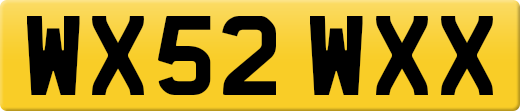 WX52 WXX